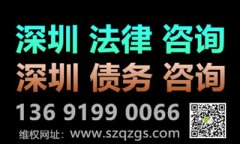 深圳 法律 咨询
深圳 债务 咨询
136 9199 0066
维权网址：www.szqzgs.com